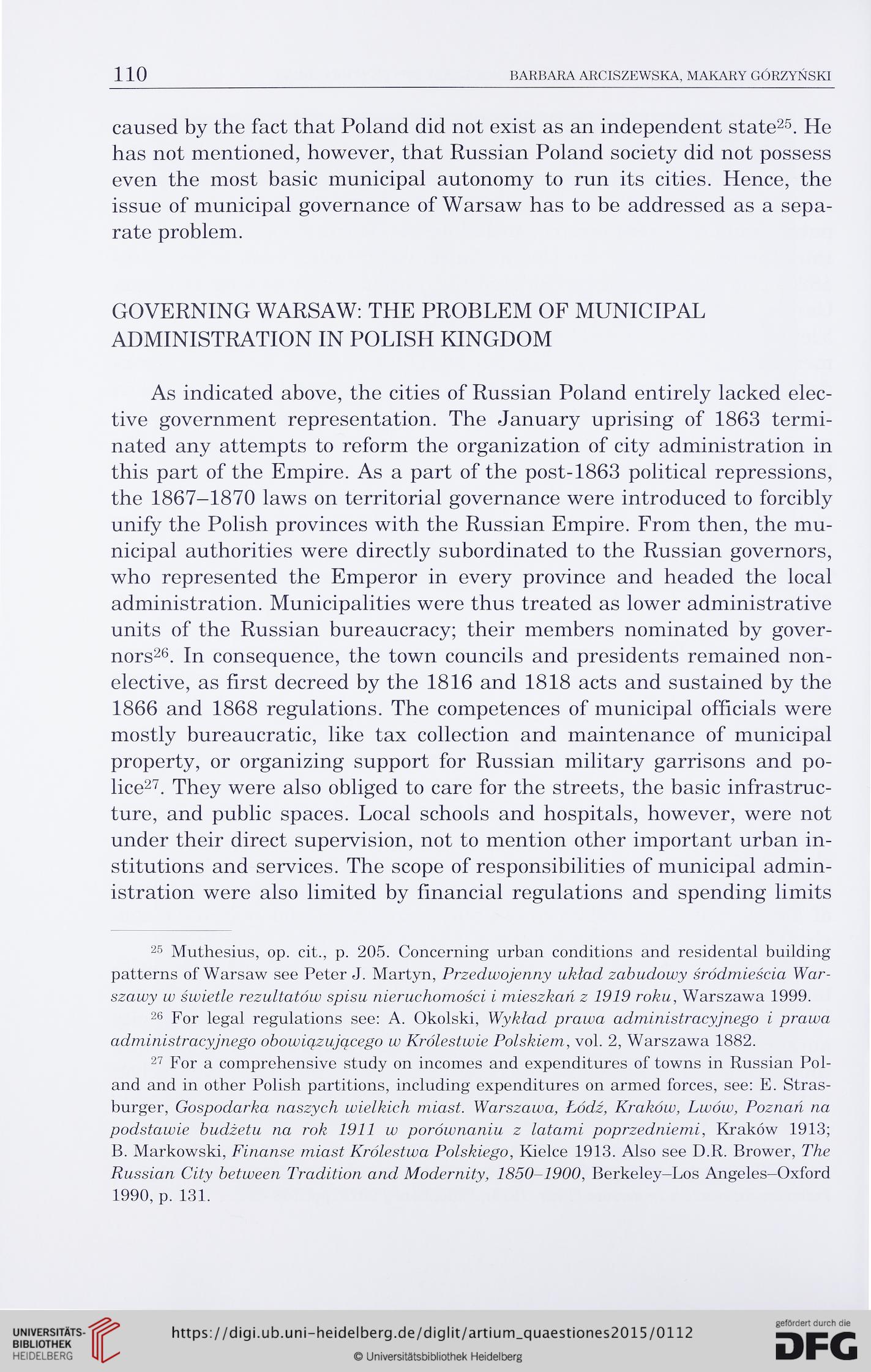 110 BARBARA ARCISZEWSKA, MAKARY GÓRZYŃSKI

caused by the fact that Poland did not exist as an independent state$^{25}$. He has not mentioned, however, that Russian Poland society did not possess even the most basic municipal autonomy to run its cities. Hence, the issue of municipal governance of Warsaw has to be addressed as a separate problem.

GOVERNING WARSAW: THE PROBLEM OF MUNICIPAL ADMINISTRATION IN POLISH KINGDOM

As indicated above, the cities of Russian Poland entirely lacked elective government representation. The January uprising of 1863 terminated any attempts to reform the organization of city administration in this part of the Empire. As a part of the post-1863 political repressions, the 1867–1870 laws on territorial governance were introduced to forcibly unify the Polish provinces with the Russian Empire. From then, the municipal authorities were directly subordinated to the Russian governors, who represented the Emperor in every province and headed the local administration. Municipalities were thus treated as lower administrative units of the Russian bureaucracy; their members nominated by governors$^{26}$. In consequence, the town councils and presidents remained non-elective, as first decreed by the 1816 and 1818 acts and sustained by the 1866 and 1868 regulations. The competences of municipal officials were mostly bureaucratic, like tax collection and maintenance of municipal property, or organizing support for Russian military garrisons and police$^{27}$. They were also obliged to care for the streets, the basic infrastructure, and public spaces. Local schools and hospitals, however, were not under their direct supervision, not to mention other important urban institutions and services. The scope of responsibilities of municipal administration were also limited by financial regulations and spending limits

$^{25}$ Muthesius, op. cit., p. 205. Concerning urban conditions and residental building patterns of Warsaw see Peter J. Martyn, Przedwojenny układ zabudowy śródmieścia Warszawy w świetle rezultatów spisu nieruchomości i mieszkań z 1919 roku, Warszawa 1999.

$^{26}$ For legal regulations see: A. Okolski, Wykład prawa administracyjnego i prawa administracyjnego obowiązującego w Królestwie Polskiem, vol. 2, Warszawa 1882.

$^{27}$ For a comprehensive study on incomes and expenditures of towns in Russian Poland and in other Polish partitions, including expenditures on armed forces, see: E. Strasburger, Gospodarka naszych wielkich miast. Warszawa, Łódź, Kraków, Lwów, Poznań na podstawie budżetu na rok 1911 w porównaniu z latami poprzedniemi, Kraków 1913; B. Markowski, Finanse miast Królestwa Polskiego, Kielce 1913. Also see D.R. Brower, The Russian City between Tradition and Modernity, 1850–1900, Berkeley–Los Angeles–Oxford 1990, p. 131.

UNIVERSITÄTS-BIBLIOTHEK HEIDELBERG
https://digi.ub.uni-heidelberg.de/diglit/artium_quaestiones2015/0112
© Universitätsbibliothek Heidelberg
gefördert durch die DFG